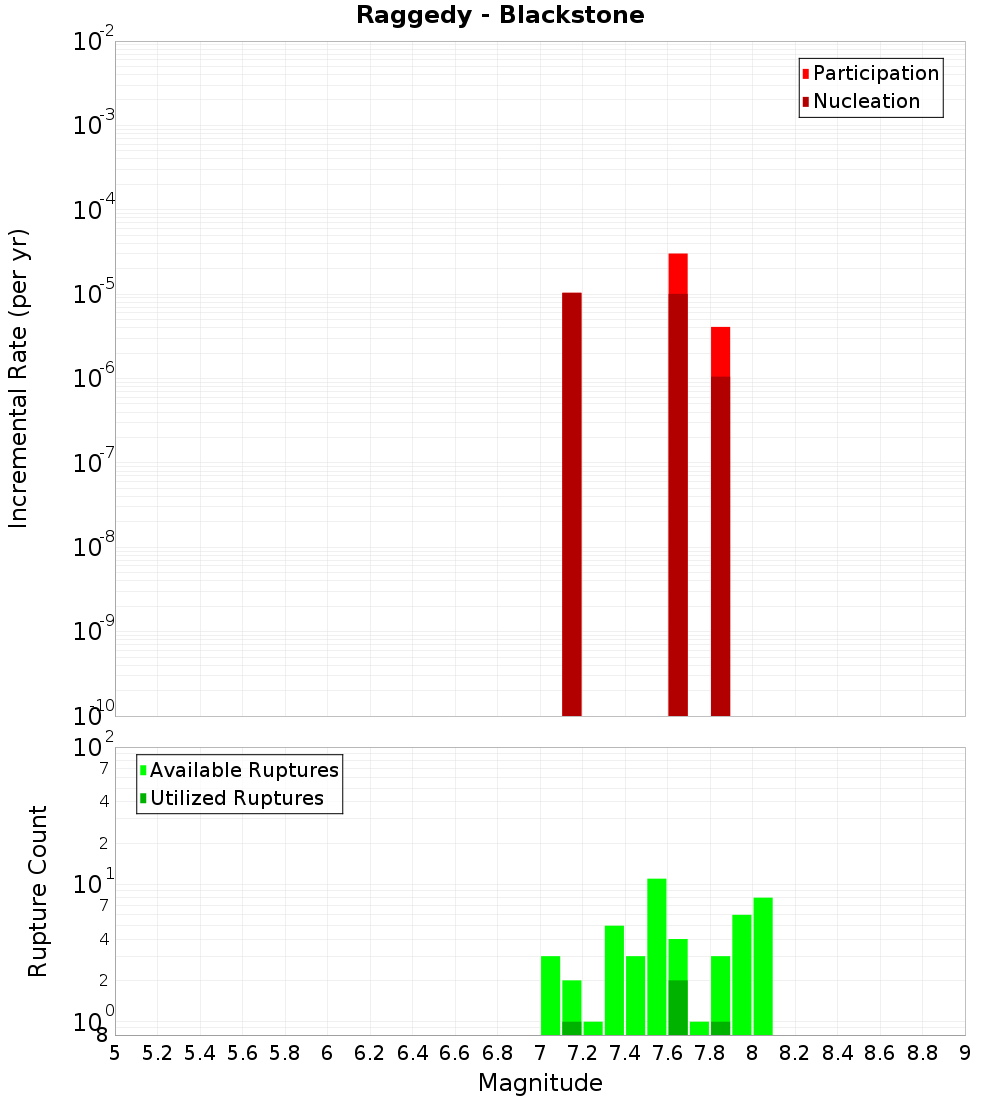 Raggedy - Blackstone

Participation
Nucleation

Incremental Rate (per yr)

$10^{-2}$
$10^{-3}$
$10^{-4}$
$10^{-5}$
$10^{-6}$
$10^{-7}$
$10^{-8}$
$10^{-9}$
$10^{-10}$

Available Ruptures
Utilized Ruptures

Rupture Count

$10^{2}$
7
4
2
$10^{1}$
7
4
2
$10^{0}$
8

5 5.2 5.4 5.6 5.8 6 6.2 6.4 6.6 6.8 7 7.2 7.4 7.6 7.8 8 8.2 8.4 8.6 8.8 9

Magnitude